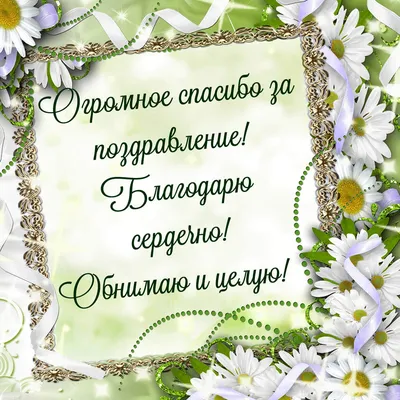 Огромное спасибо за поздравление! Благодарю сердечно! Обнимаю и целую!